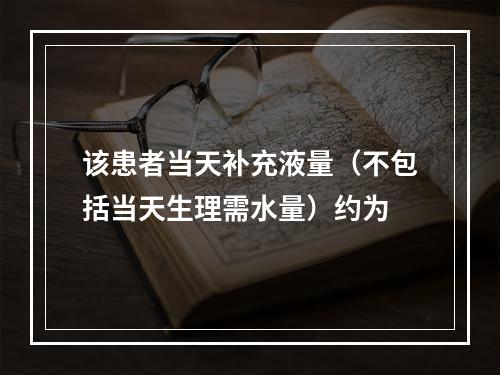 该患者当天补充液量（不包括当天生理需水量）约为